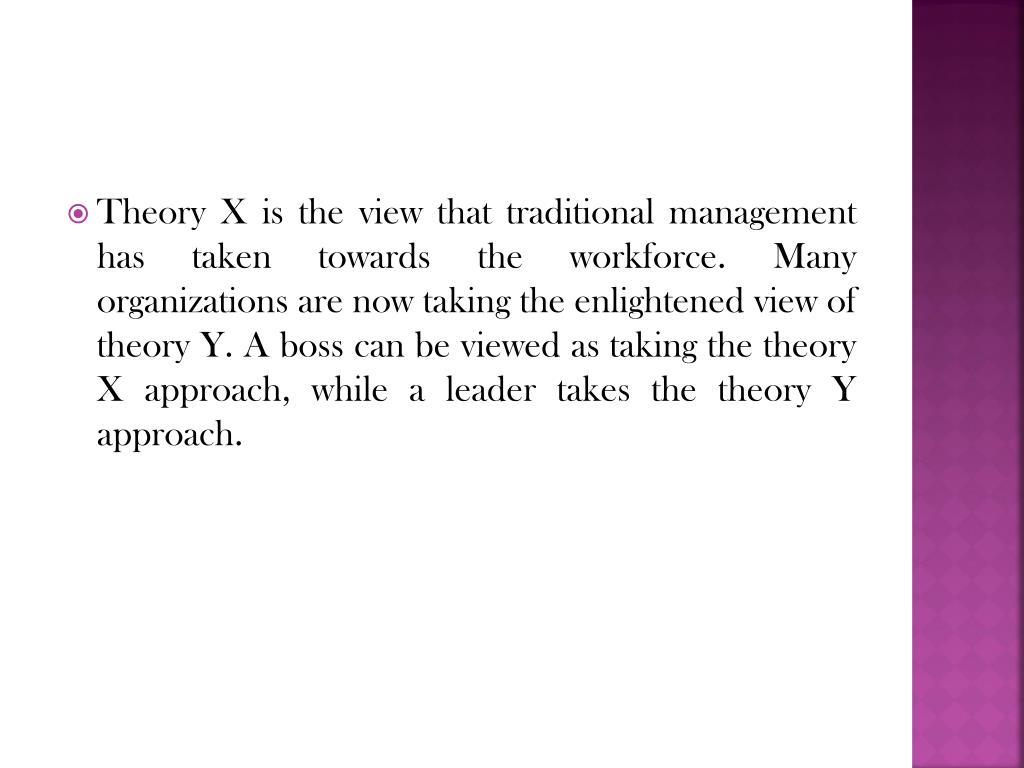 Theory X is the view that traditional management has taken towards the workforce. Many organizations are now taking the enlightened view of theory Y. A boss can be viewed as taking the theory X approach, while a leader takes the theory Y approach.